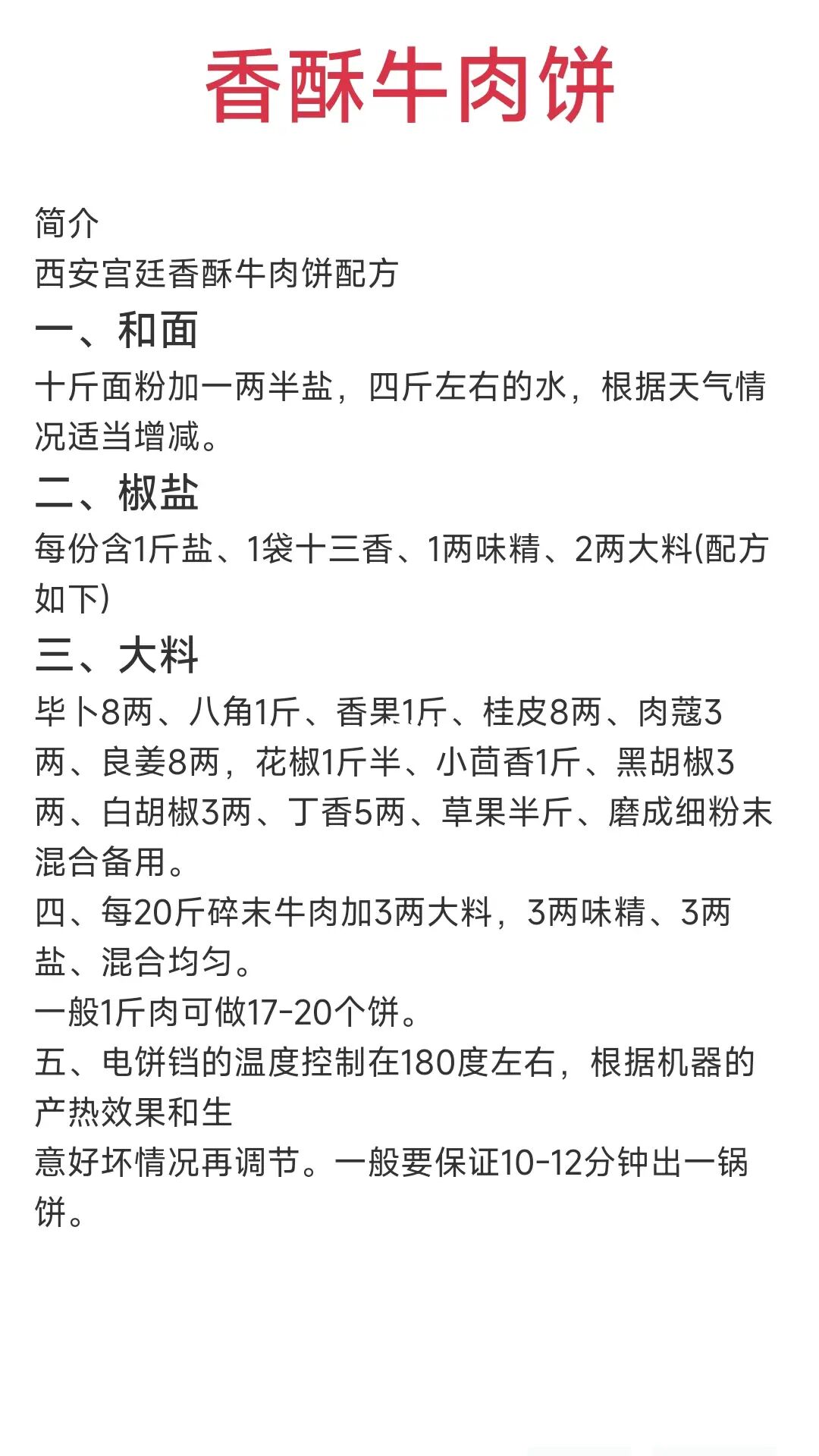 香酥牛肉饼

简介
西安宫廷香酥牛肉饼配方

一、和面

十斤面粉加一两半盐，四斤左右的水，根据天气情况适当增减。

二、椒盐

每份含1斤盐、1袋十三香、1两味精、2两大料(配方如下)

三、大料

毕卜8两、八角1斤、香果1斤、桂皮8两、肉蔻3两、良姜8两，花椒1斤半、小茴香1斤、黑胡椒3两、白胡椒3两、丁香5两、草果半斤、磨成细粉末混合备用。

四、每20斤碎末牛肉加3两大料，3两味精、3两盐、混合均匀。

一般1斤肉可做17-20个饼。

五、电饼铛的温度控制在180度左右，根据机器的产热效果和生
意好坏情况再调节。一般要保证10-12分钟出一锅饼。